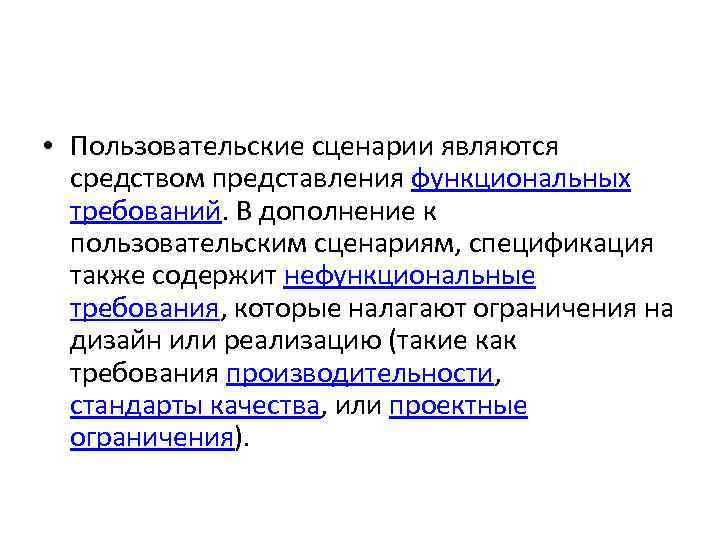 • Пользовательские сценарии являются средством представления функциональных требований. В дополнение к пользовательским сценариям, спецификация также содержит нефункциональные требования, которые налагают ограничения на дизайн или реализацию (такие как требования производительности, стандарты качества, или проектные ограничения).